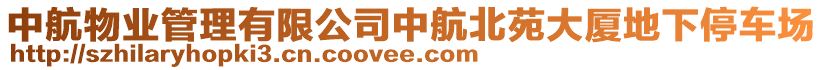 中航物业管理有限公司中航北苑大厦地下停车场
http://szhilaryhopki3.cn.coovee.com